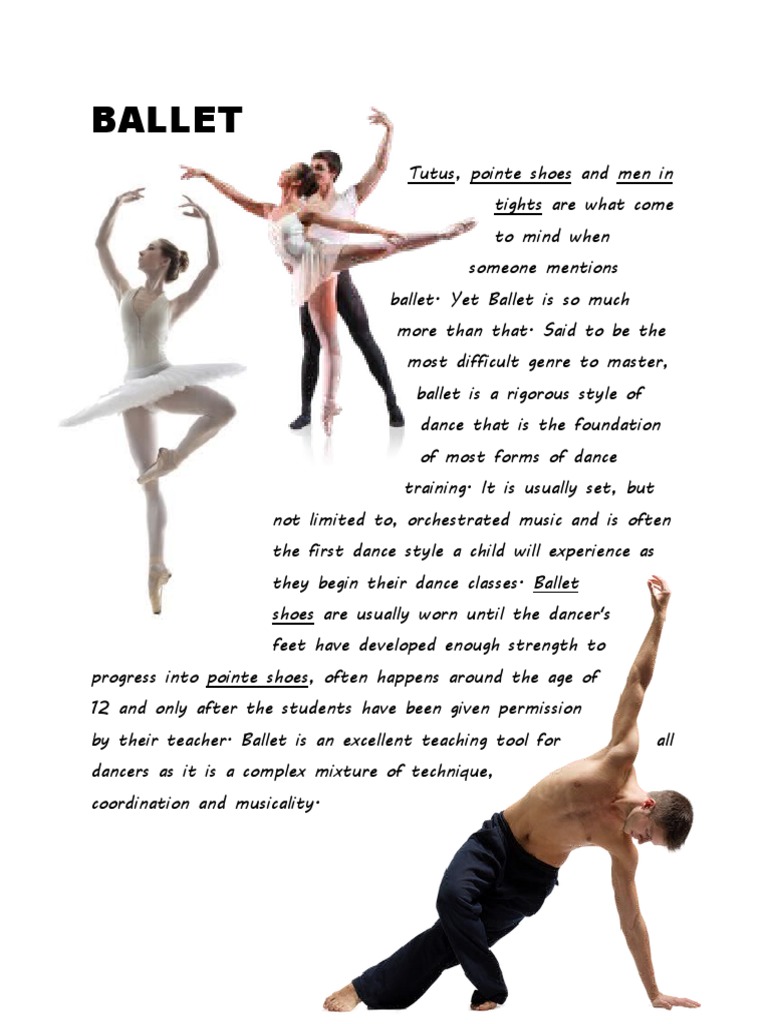 BALLET

Tutus, pointe shoes and men in tights are what come to mind when someone mentions ballet. Yet Ballet is so much more than that. Said to be the most difficult genre to master, ballet is a rigorous style of dance that is the foundation of most forms of dance training. It is usually set, but not limited to, orchestrated music and is often the first dance style a child will experience as they begin their dance classes. Ballet shoes are usually worn until the dancer's feet have developed enough strength to progress into pointe shoes, often happens around the age of 12 and only after the students have been given permission by their teacher. Ballet is an excellent teaching tool for all dancers as it is a complex mixture of technique, coordination and musicality.